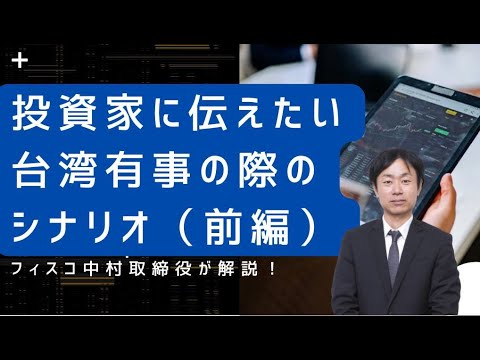 +

投資家に伝えたい
台湾有事の際の
シナリオ（前編）

フィスコ中村取締役が解説！